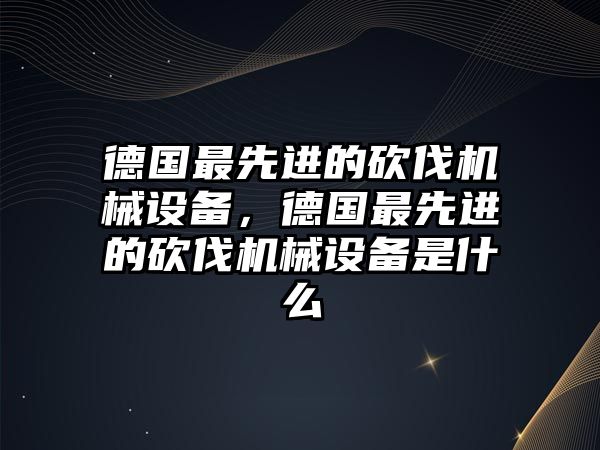 德国最先进的砍伐机械设备，德国最先进的砍伐机械设备是什么